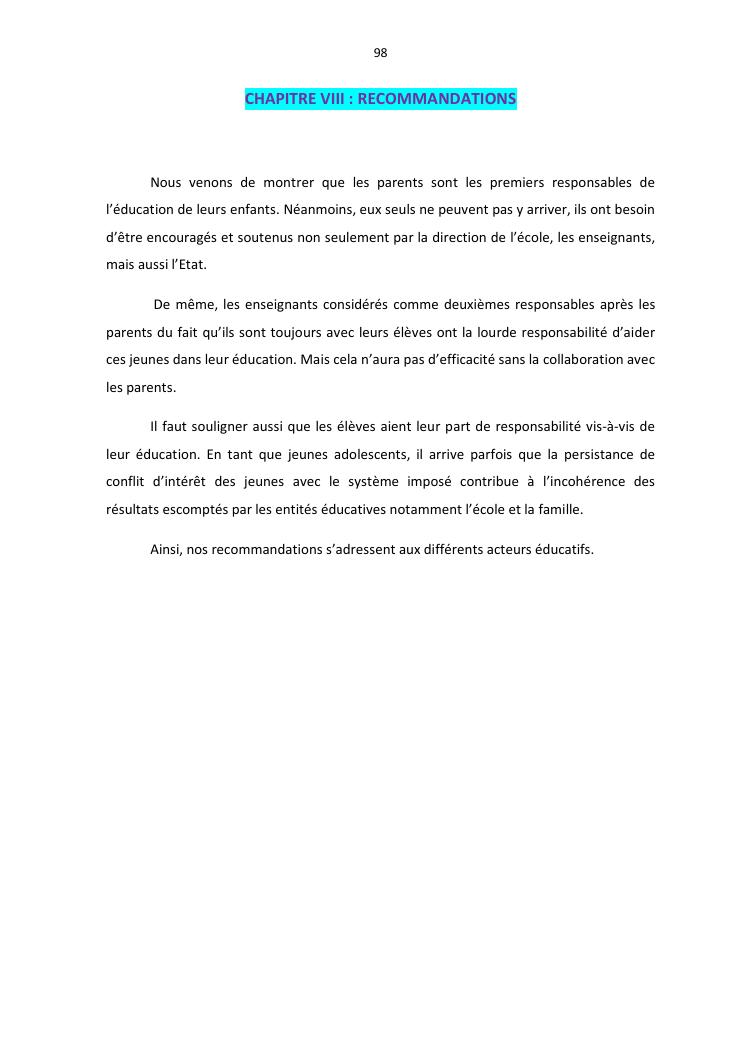 98

CHAPITRE VIII : RECOMMANDATIONS

Nous venons de montrer que les parents sont les premiers responsables de l'éducation de leurs enfants. Néanmoins, eux seuls ne peuvent pas y arriver, ils ont besoin d'être encouragés et soutenus non seulement par la direction de l'école, les enseignants, mais aussi l'Etat.

De même, les enseignants considérés comme deuxièmes responsables après les parents du fait qu'ils sont toujours avec leurs élèves ont la lourde responsabilité d'aider ces jeunes dans leur éducation. Mais cela n'aura pas d'efficacité sans la collaboration avec les parents.

Il faut souligner aussi que les élèves aient leur part de responsabilité vis-à-vis de leur éducation. En tant que jeunes adolescents, il arrive parfois que la persistance de conflit d'intérêt des jeunes avec le système imposé contribue à l'incohérence des résultats escomptés par les entités éducatives notamment l'école et la famille.

Ainsi, nos recommandations s'adressent aux différents acteurs éducatifs.